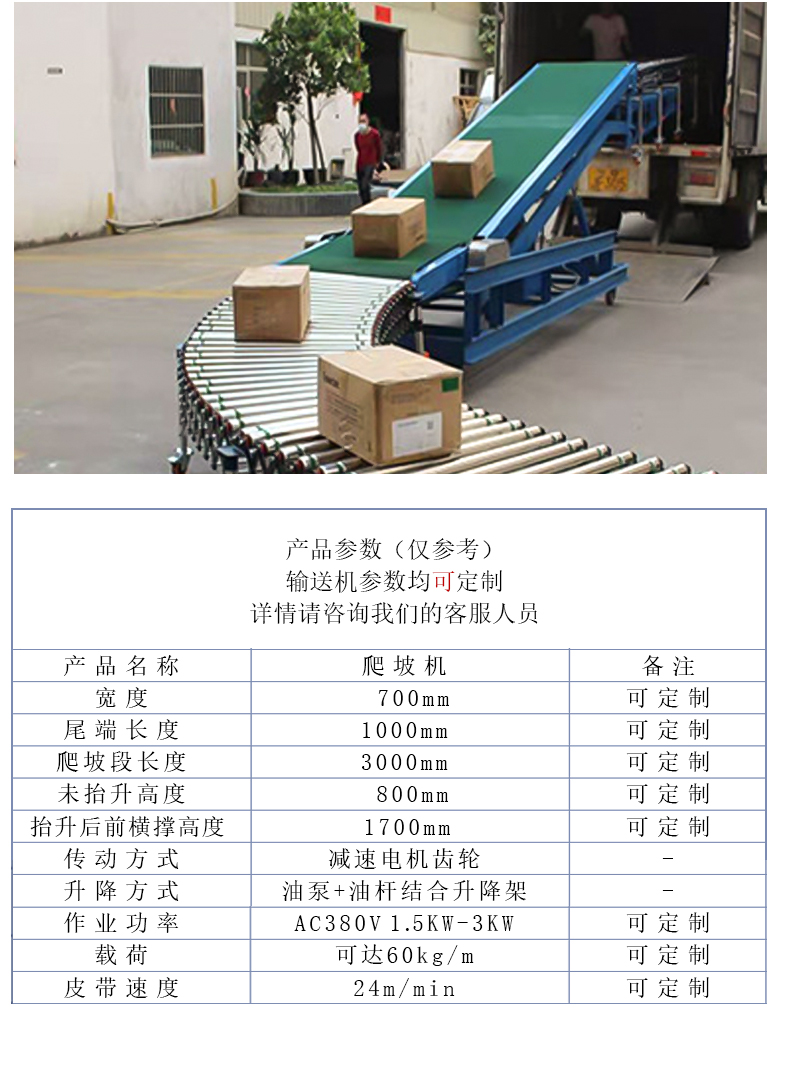 产品参数（仅参考）
输送机参数均可定制
详情请咨询我们的客服人员

| 产品名称 | 爬坡机 | 备注 |
|---|---|---|
| 宽度 | 700mm | 可定制 |
| 尾端长度 | 1000mm | 可定制 |
| 爬坡段长度 | 3000mm | 可定制 |
| 未抬升高度 | 800mm | 可定制 |
| 抬升后前横撑高度 | 1700mm | 可定制 |
| 传动方式 | 减速电机齿轮 | - |
| 升降方式 | 油泵+油杆结合升降架 | - |
| 作业功率 | AC380V 1.5KW-3KW | 可定制 |
| 载荷 | 可达60kg/m | 可定制 |
| 皮带速度 | 24m/min | 可定制 |